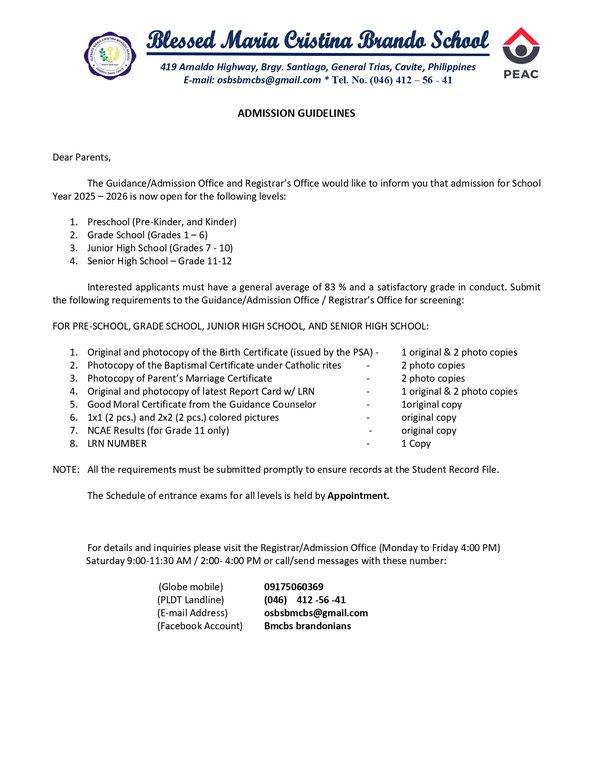 Blessed Maria Cristina Brando School
419 Arnaldo Highway, Brgy. Santiago, General Trias, Cavite, Philippines
E-mail: osbsbmcbs@gmail.com * Tel. No. (046) 412 – 56 - 41

PEAC

ADMISSION GUIDELINES

Dear Parents,

The Guidance/Admission Office and Registrar's Office would like to inform you that admission for School Year 2025 – 2026 is now open for the following levels:

1. Preschool (Pre-Kinder, and Kinder)
2. Grade School (Grades 1 – 6)
3. Junior High School (Grades 7 - 10)
4. Senior High School – Grade 11-12

Interested applicants must have a general average of 83 % and a satisfactory grade in conduct. Submit the following requirements to the Guidance/Admission Office / Registrar's Office for screening:

FOR PRE-SCHOOL, GRADE SCHOOL, JUNIOR HIGH SCHOOL, AND SENIOR HIGH SCHOOL:

1. Original and photocopy of the Birth Certificate (issued by the PSA) - 1 original & 2 photo copies
2. Photocopy of the Baptismal Certificate under Catholic rites - 2 photo copies
3. Photocopy of Parent's Marriage Certificate - 2 photo copies
4. Original and photocopy of latest Report Card w/ LRN - 1 original & 2 photo copies
5. Good Moral Certificate from the Guidance Counselor - 1original copy
6. 1x1 (2 pcs.) and 2x2 (2 pcs.) colored pictures - original copy
7. NCAE Results (for Grade 11 only) - original copy
8. LRN NUMBER - 1 Copy

NOTE: All the requirements must be submitted promptly to ensure records at the Student Record File.

The Schedule of entrance exams for all levels is held by Appointment.

For details and inquiries please visit the Registrar/Admission Office (Monday to Friday 4:00 PM) Saturday 9:00-11:30 AM / 2:00- 4:00 PM or call/send messages with these number:

(Globe mobile) 09175060369
(PLDT Landline) (046) 412 -56 -41
(E-mail Address) osbsbmcbs@gmail.com
(Facebook Account) Bmcbs brandonians